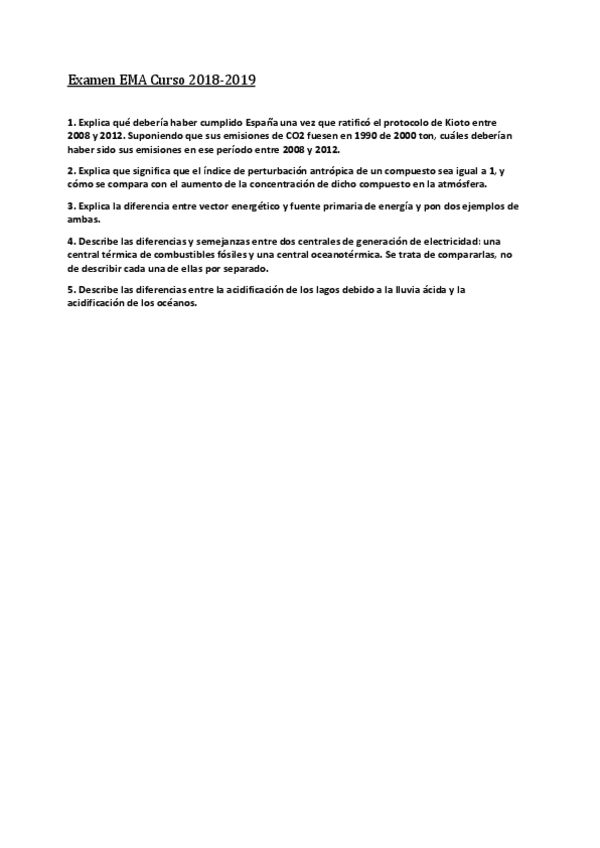 Examen EMA Curso 2018-2019

1. Explica qué debería haber cumplido España una vez que ratificó el protocolo de Kioto entre 2008 y 2012. Suponiendo que sus emisiones de CO2 fuesen en 1990 de 2000 ton, cuáles deberían haber sido sus emisiones en ese período entre 2008 y 2012.

2. Explica que significa que el índice de perturbación antrópica de un compuesto sea igual a 1, y cómo se compara con el aumento de la concentración de dicho compuesto en la atmósfera.

3. Explica la diferencia entre vector energético y fuente primaria de energía y pon dos ejemplos de ambas.

4. Describe las diferencias y semejanzas entre dos centrales de generación de electricidad: una central térmica de combustibles fósiles y una central oceanotérmica. Se trata de compararlas, no de describir cada una de ellas por separado.

5. Describe las diferencias entre la acidificación de los lagos debido a la lluvia ácida y la acidificación de los océanos.